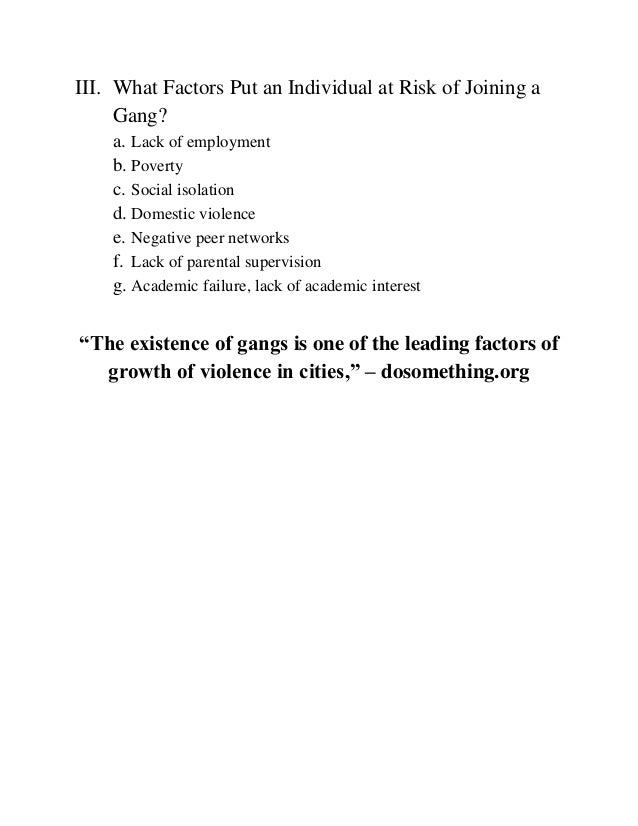 III. What Factors Put an Individual at Risk of Joining a Gang?

a. Lack of employment
b. Poverty
c. Social isolation
d. Domestic violence
e. Negative peer networks
f. Lack of parental supervision
g. Academic failure, lack of academic interest

“The existence of gangs is one of the leading factors of growth of violence in cities,” – dosomething.org